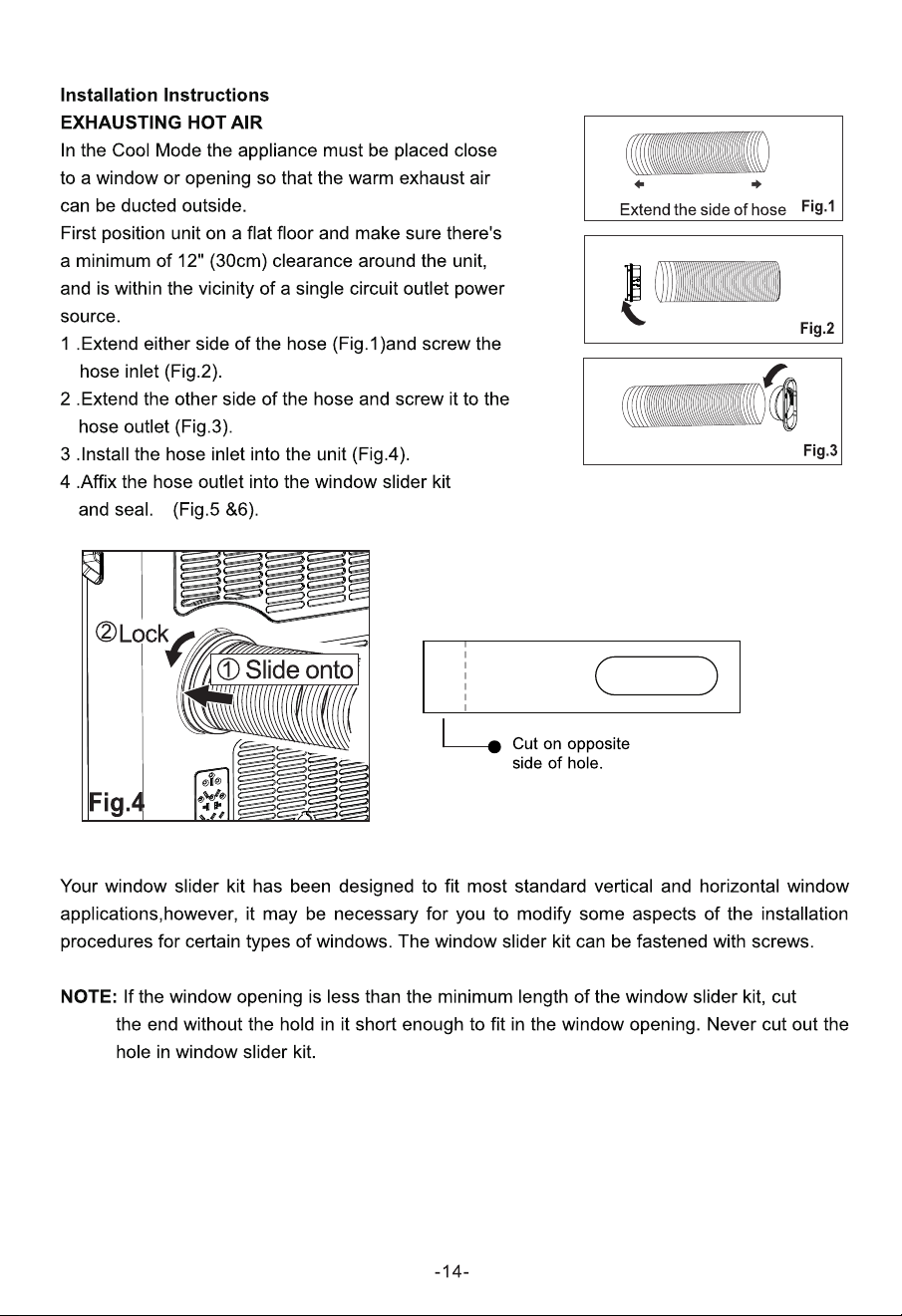 Installation Instructions
EXHAUSTING HOT AIR

In the Cool Mode the appliance must be placed close to a window or opening so that the warm exhaust air can be ducted outside.

First position unit on a flat floor and make sure there's a minimum of 12" (30cm) clearance around the unit, and is within the vicinity of a single circuit outlet power source.

1 .Extend either side of the hose (Fig.1)and screw the hose inlet (Fig.2).
2 .Extend the other side of the hose and screw it to the hose outlet (Fig.3).
3 .Install the hose inlet into the unit (Fig.4).
4 .Affix the hose outlet into the window slider kit and seal. (Fig.5 &6).

Extend the side of hose Fig.1

Fig.2

Fig.3

②Lock

① Slide onto

Fig.4

Cut on opposite side of hole.

Your window slider kit has been designed to fit most standard vertical and horizontal window applications,however, it may be necessary for you to modify some aspects of the installation procedures for certain types of windows. The window slider kit can be fastened with screws.

NOTE: If the window opening is less than the minimum length of the window slider kit, cut the end without the hold in it short enough to fit in the window opening. Never cut out the hole in window slider kit.

-14-